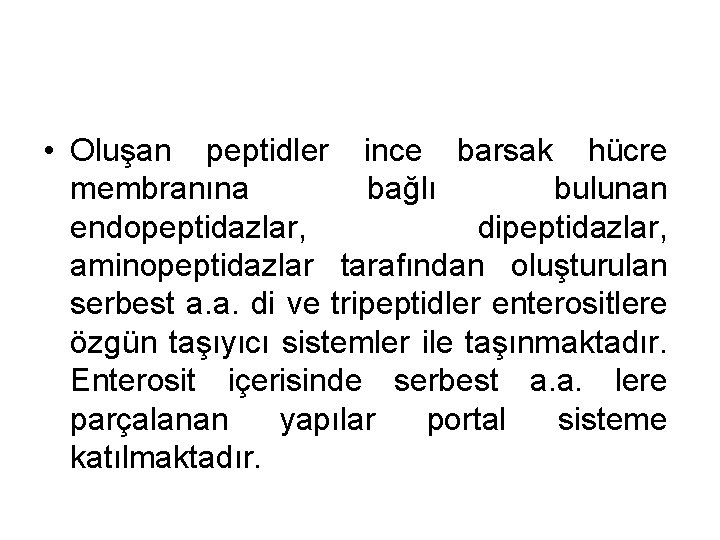 • Oluşan peptidler ince barsak hücre membranına bağlı bulunan endopeptidazlar, dipeptidazlar, aminopeptidazlar tarafından oluşturulan serbest a.a. di ve tripeptidler enterositlere özgün taşıyıcı sistemler ile taşınmaktadır. Enterosit içerisinde serbest a.a. lere parçalanan yapılar portal sisteme katılmaktadır.